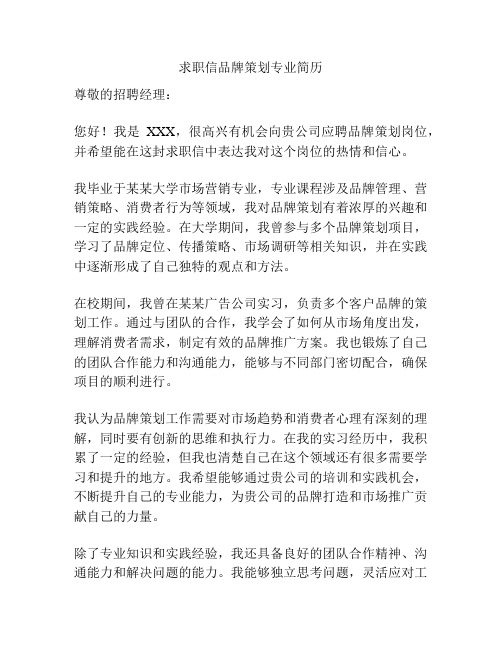 求职信品牌策划专业简历

尊敬的招聘经理：

您好！我是 XXX，很高兴有机会向贵公司应聘品牌策划岗位，并希望能在这封求职信中表达我对这个岗位的热情和信心。

我毕业于某某大学市场营销专业，专业课程涉及品牌管理、营销策略、消费者行为等领域，我对品牌策划有着浓厚的兴趣和一定的实践经验。在大学期间，我曾参与多个品牌策划项目，学习了品牌定位、传播策略、市场调研等相关知识，并在实践中逐渐形成了自己独特的观点和方法。

在校期间，我曾在某某广告公司实习，负责多个客户品牌的策划工作。通过与团队的合作，我学会了如何从市场角度出发，理解消费者需求，制定有效的品牌推广方案。我也锻炼了自己的团队合作能力和沟通能力，能够与不同部门密切配合，确保项目的顺利进行。

我认为品牌策划工作需要对市场趋势和消费者心理有深刻的理解，同时要有创新的思维和执行力。在我的实习经历中，我积累了一定的经验，但我也清楚自己在这个领域还有很多需要学习和提升的地方。我希望能够通过贵公司的培训和实践机会，不断提升自己的专业能力，为贵公司的品牌打造和市场推广贡献自己的力量。

除了专业知识和实践经验，我还具备良好的团队合作精神、沟通能力和解决问题的能力。我能够独立思考问题，灵活应对工